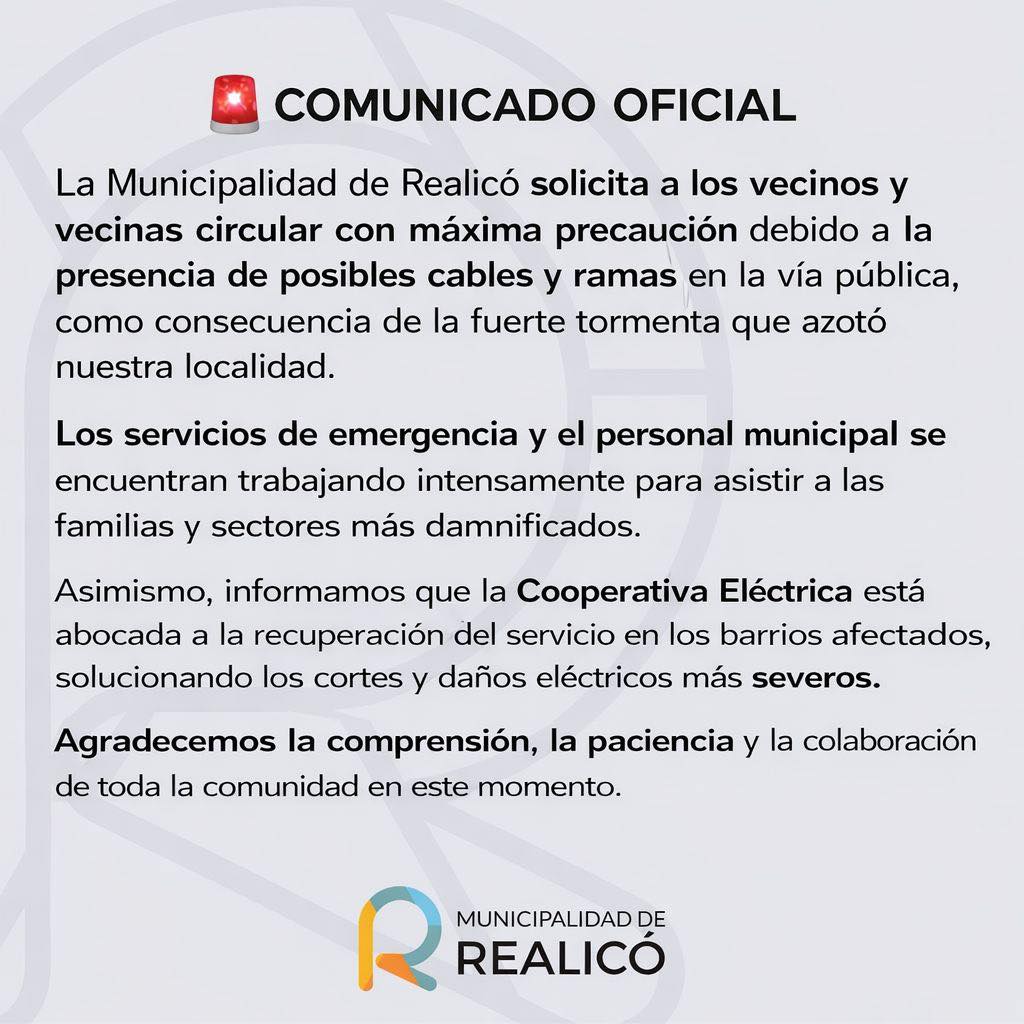 🚨 COMUNICADO OFICIAL

La Municipalidad de Realicó solicita a los vecinos y vecinas circular con máxima precaución debido a la presencia de posibles cables y ramas en la vía pública, como consecuencia de la fuerte tormenta que azotó nuestra localidad.

Los servicios de emergencia y el personal municipal se encuentran trabajando intensamente para asistir a las familias y sectores más damnificados.

Asimismo, informamos que la Cooperativa Eléctrica está abocada a la recuperación del servicio en los barrios afectados, solucionando los cortes y daños eléctricos más severos.

Agradecemos la comprensión, la paciencia y la colaboración de toda la comunidad en este momento.

MUNICIPALIDAD DE
REALICÓ